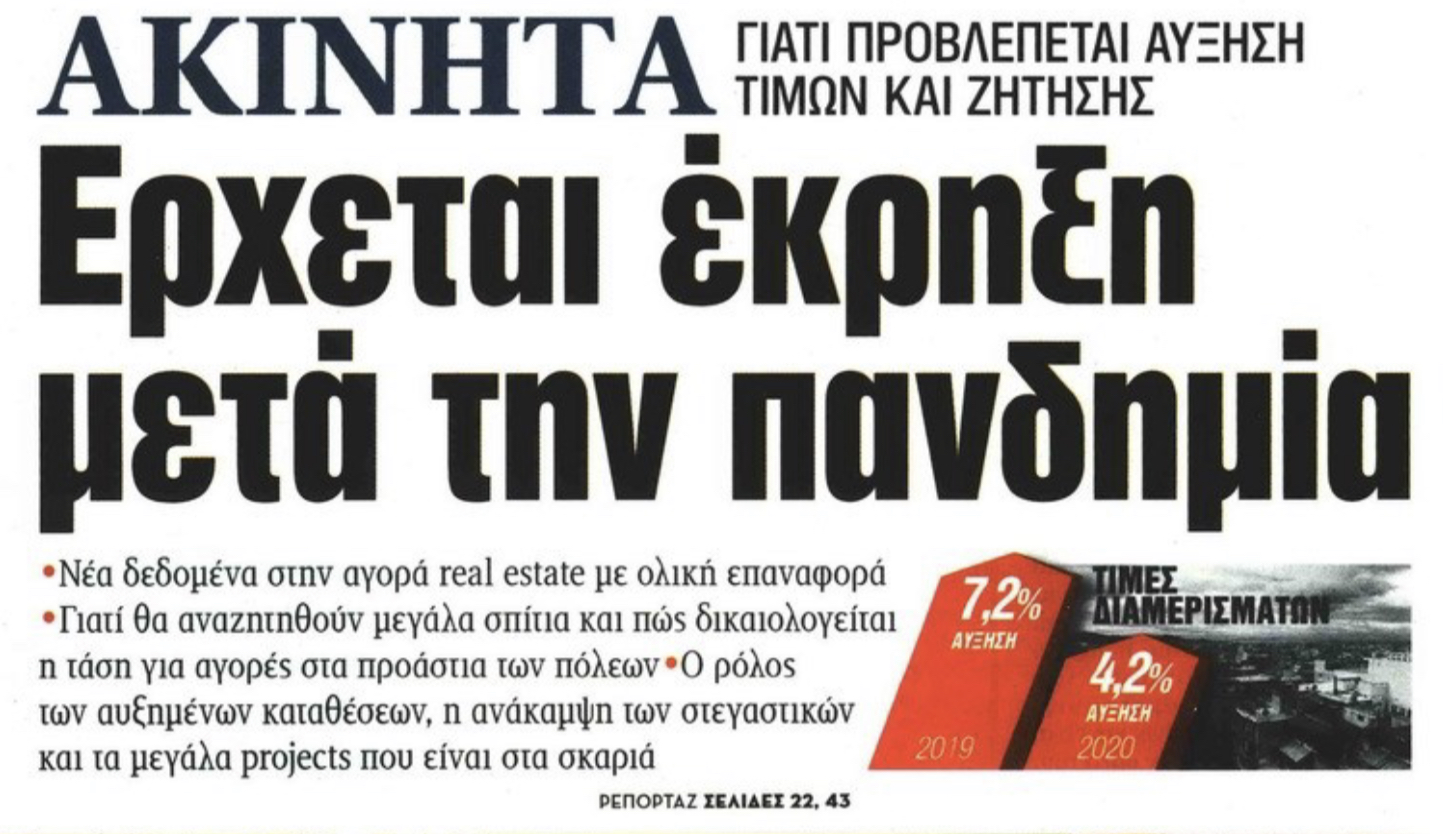 ΑΚΙΝΗΤΑ ΓΙΑΤΙ ΠΡΟΒΛΕΠΕΤΑΙ ΑΥΞΗΣΗ ΤΙΜΩΝ ΚΑΙ ΖΗΤΗΣΗΣ

Ερχεται έκρηξη μετά την πανδημία

• Νέα δεδομένα στην αγορά real estate με ολική επαναφορά • Γιατί θα αναζητηθούν μεγάλα σπίτια και πώς δικαιολογείται η τάση για αγορές στα προάστια των πόλεων • Ο ρόλος των αυξημένων καταθέσεων, η ανάκαμψη των στεγαστικών και τα μεγάλα projects που είναι στα σκαριά

ΤΙΜΕΣ ΔΙΑΜΕΡΙΣΜΑΤΩΝ

7,2%
ΑΥΞΗΣΗ
2019

4,2%
ΑΥΞΗΣΗ
2020

ΡΕΠΟΡΤΑΖ ΣΕΛΙΔΕΣ 22, 43